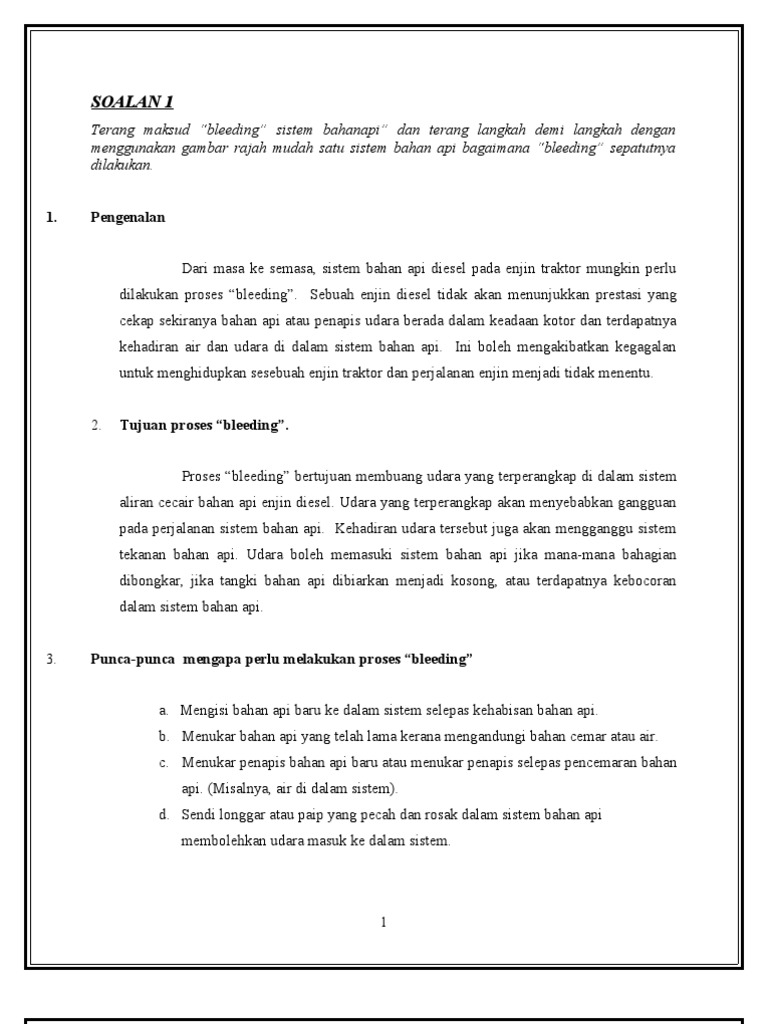 SOALAN 1

Terang maksud "bleeding" sistem bahanapi" dan terang langkah demi langkah dengan menggunakan gambar rajah mudah satu sistem bahan api bagaimana "bleeding" sepatutnya dilakukan.

1. Pengenalan

Dari masa ke semasa, sistem bahan api diesel pada enjin traktor mungkin perlu dilakukan proses "bleeding". Sebuah enjin diesel tidak akan menunjukkan prestasi yang cekap sekiranya bahan api atau penapis udara berada dalam keadaan kotor dan terdapatnya kehadiran air dan udara di dalam sistem bahan api. Ini boleh mengakibatkan kegagalan untuk menghidupkan sesebuah enjin traktor dan perjalanan enjin menjadi tidak menentu.

2. Tujuan proses "bleeding".

Proses "bleeding" bertujuan membuang udara yang terperangkap di dalam sistem aliran cecair bahan api enjin diesel. Udara yang terperangkap akan menyebabkan gangguan pada perjalanan sistem bahan api. Kehadiran udara tersebut juga akan mengganggu sistem tekanan bahan api. Udara boleh memasuki sistem bahan api jika mana-mana bahagian dibongkar, jika tangki bahan api dibiarkan menjadi kosong, atau terdapatnya kebocoran dalam sistem bahan api.

3. Punca-punca mengapa perlu melakukan proses "bleeding"

a. Mengisi bahan api baru ke dalam sistem selepas kehabisan bahan api.
b. Menukar bahan api yang telah lama kerana mengandungi bahan cemar atau air.
c. Menukar penapis bahan api baru atau menukar penapis selepas pencemaran bahan api. (Misalnya, air di dalam sistem).
d. Sendi longgar atau paip yang pecah dan rosak dalam sistem bahan api membolehkan udara masuk ke dalam sistem.

1